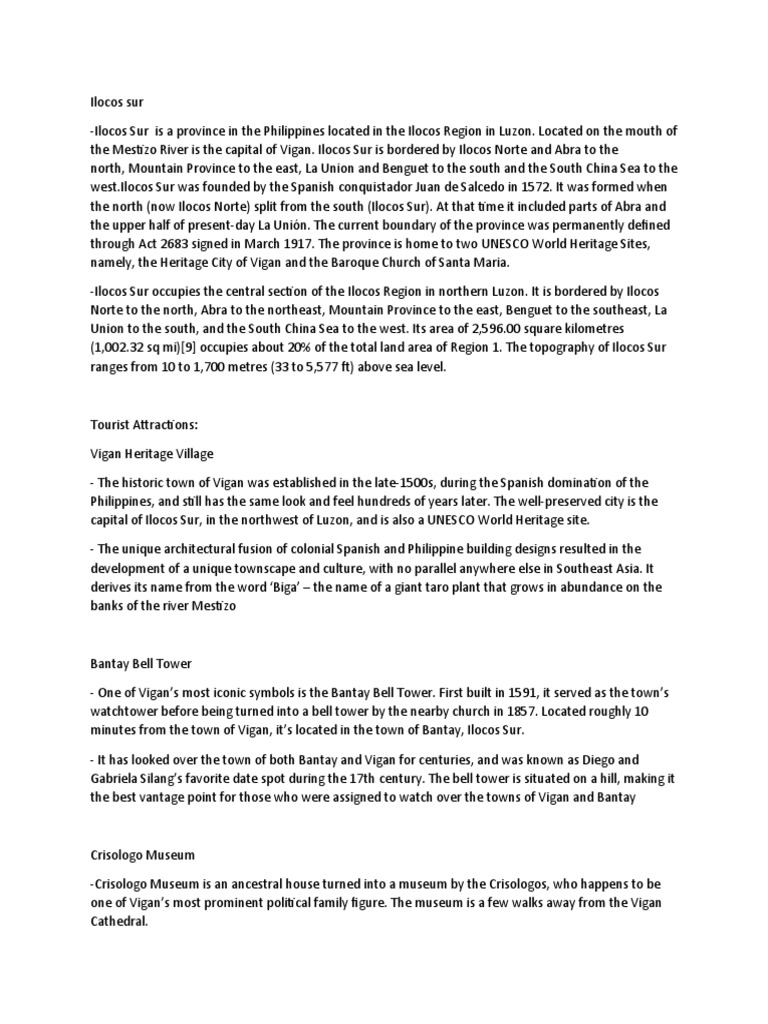 Ilocos sur

-Ilocos Sur is a province in the Philippines located in the Ilocos Region in Luzon. Located on the mouth of the Mestizo River is the capital of Vigan. Ilocos Sur is bordered by Ilocos Norte and Abra to the north, Mountain Province to the east, La Union and Benguet to the south and the South China Sea to the west.Ilocos Sur was founded by the Spanish conquistador Juan de Salcedo in 1572. It was formed when the north (now Ilocos Norte) split from the south (Ilocos Sur). At that time it included parts of Abra and the upper half of present-day La Unión. The current boundary of the province was permanently defined through Act 2683 signed in March 1917. The province is home to two UNESCO World Heritage Sites, namely, the Heritage City of Vigan and the Baroque Church of Santa Maria.

-Ilocos Sur occupies the central section of the Ilocos Region in northern Luzon. It is bordered by Ilocos Norte to the north, Abra to the northeast, Mountain Province to the east, Benguet to the southeast, La Union to the south, and the South China Sea to the west. Its area of 2,596.00 square kilometres (1,002.32 sq mi)[9] occupies about 20% of the total land area of Region 1. The topography of Ilocos Sur ranges from 10 to 1,700 metres (33 to 5,577 ft) above sea level.

Tourist Attractions:

Vigan Heritage Village

- The historic town of Vigan was established in the late-1500s, during the Spanish domination of the Philippines, and still has the same look and feel hundreds of years later. The well-preserved city is the capital of Ilocos Sur, in the northwest of Luzon, and is also a UNESCO World Heritage site.

- The unique architectural fusion of colonial Spanish and Philippine building designs resulted in the development of a unique townscape and culture, with no parallel anywhere else in Southeast Asia. It derives its name from the word 'Biga' – the name of a giant taro plant that grows in abundance on the banks of the river Mestizo

Bantay Bell Tower

- One of Vigan's most iconic symbols is the Bantay Bell Tower. First built in 1591, it served as the town's watchtower before being turned into a bell tower by the nearby church in 1857. Located roughly 10 minutes from the town of Vigan, it's located in the town of Bantay, Ilocos Sur.

- It has looked over the town of both Bantay and Vigan for centuries, and was known as Diego and Gabriela Silang's favorite date spot during the 17th century. The bell tower is situated on a hill, making it the best vantage point for those who were assigned to watch over the towns of Vigan and Bantay

Crisologo Museum

-Crisologo Museum is an ancestral house turned into a museum by the Crisologos, who happens to be one of Vigan's most prominent political family figure. The museum is a few walks away from the Vigan Cathedral.